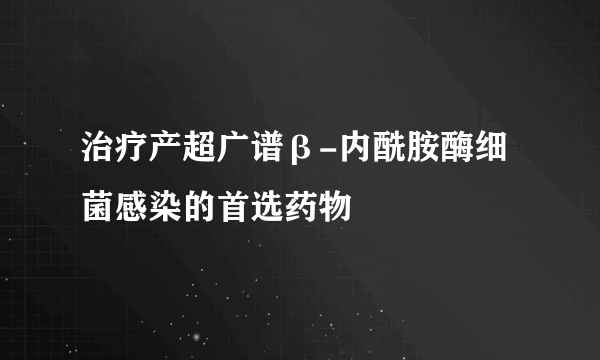 治疗产超广谱β-内酰胺酶细菌感染的首选药物